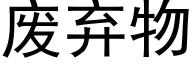 废弃物